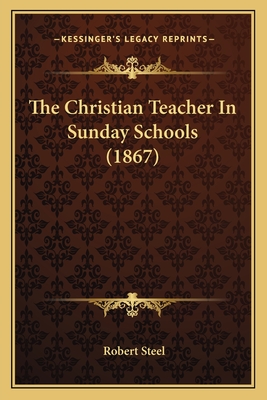 —KESSINGER'S LEGACY REPRINTS—

The Christian Teacher In Sunday Schools (1867)

Robert Steel